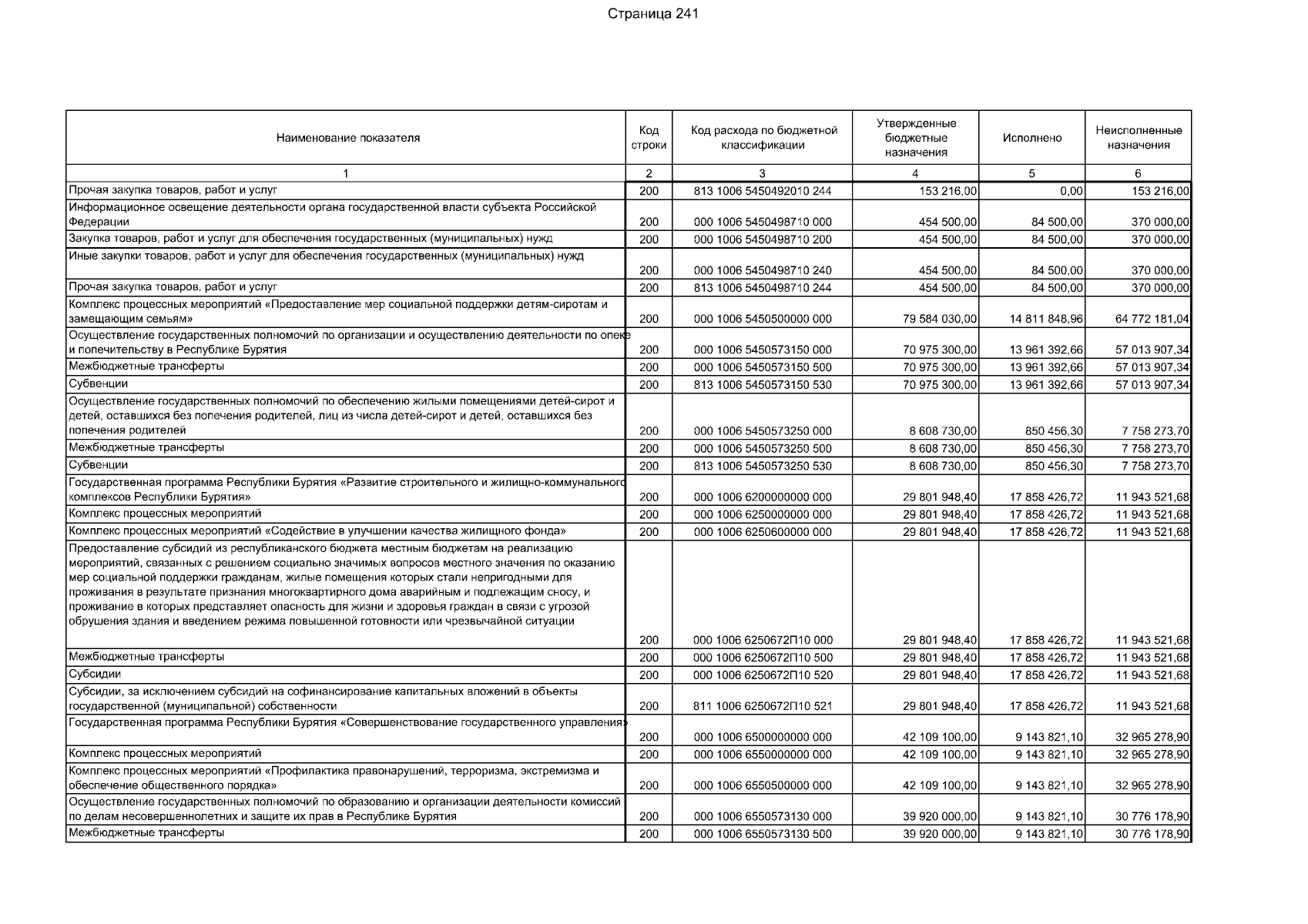 Страница 241

| Наименование показателя | Код строки | Код расхода по бюджетной классификации | Утвержденные бюджетные назначения | Исполнено | Неисполненные назначения |
|---|---|---|---|---|---|
| 1 | 2 | 3 | 4 | 5 | 6 |
| Прочая закупка товаров, работ и услуг | 200 | 813 1006 5450492010 244 | 153 216,00 | 0,00 | 153 216,00 |
| Информационное освещение деятельности органа государственной власти субъекта Российской Федерации | 200 | 000 1006 5450498710 000 | 454 500,00 | 84 500,00 | 370 000,00 |
| Закупка товаров, работ и услуг для обеспечения государственных (муниципальных) нужд | 200 | 000 1006 5450498710 200 | 454 500,00 | 84 500,00 | 370 000,00 |
| Иные закупки товаров, работ и услуг для обеспечения государственных (муниципальных) нужд | 200 | 000 1006 5450498710 240 | 454 500,00 | 84 500,00 | 370 000,00 |
| Прочая закупка товаров, работ и услуг | 200 | 813 1006 5450498710 244 | 454 500,00 | 84 500,00 | 370 000,00 |
| Комплекс процессных мероприятий «Предоставление мер социальной поддержки детям-сиротам и замещающим семьям» | 200 | 000 1006 5450500000 000 | 79 584 030,00 | 14 811 848,96 | 64 772 181,04 |
| Осуществление государственных полномочий по организации и осуществлению деятельности по опеке и попечительству в Республике Бурятия | 200 | 000 1006 5450573150 000 | 70 975 300,00 | 13 961 392,66 | 57 013 907,34 |
| Межбюджетные трансферты | 200 | 000 1006 5450573150 500 | 70 975 300,00 | 13 961 392,66 | 57 013 907,34 |
| Субвенции | 200 | 813 1006 5450573150 530 | 70 975 300,00 | 13 961 392,66 | 57 013 907,34 |
| Осуществление государственных полномочий по обеспечению жилыми помещениями детей-сирот и детей, оставшихся без попечения родителей, лиц из числа детей-сирот и детей, оставшихся без попечения родителей | 200 | 000 1006 5450573250 000 | 8 608 730,00 | 850 456,30 | 7 758 273,70 |
| Межбюджетные трансферты | 200 | 000 1006 5450573250 500 | 8 608 730,00 | 850 456,30 | 7 758 273,70 |
| Субвенции | 200 | 813 1006 5450573250 530 | 8 608 730,00 | 850 456,30 | 7 758 273,70 |
| Государственная программа Республики Бурятия «Развитие строительного и жилищно-коммунального комплексов Республики Бурятия» | 200 | 000 1006 6200000000 000 | 29 801 948,40 | 17 858 426,72 | 11 943 521,68 |
| Комплекс процессных мероприятий | 200 | 000 1006 6250000000 000 | 29 801 948,40 | 17 858 426,72 | 11 943 521,68 |
| Комплекс процессных мероприятий «Содействие в улучшении качества жилищного фонда» | 200 | 000 1006 6250600000 000 | 29 801 948,40 | 17 858 426,72 | 11 943 521,68 |
| Предоставление субсидий из республиканского бюджета местным бюджетам на реализацию мероприятий, связанных с решением социально значимых вопросов местного значения по оказанию мер социальной поддержки гражданам, жилые помещения которых стали непригодными для проживания в результате признания многоквартирного дома аварийным и подлежащим сносу, и проживание в которых представляет опасность для жизни и здоровья граждан в связи с угрозой обрушения здания и введением режима повышенной готовности или чрезвычайной ситуации | 200 | 000 1006 6250672П10 000 | 29 801 948,40 | 17 858 426,72 | 11 943 521,68 |
| Межбюджетные трансферты | 200 | 000 1006 6250672П10 500 | 29 801 948,40 | 17 858 426,72 | 11 943 521,68 |
| Субсидии | 200 | 000 1006 6250672П10 520 | 29 801 948,40 | 17 858 426,72 | 11 943 521,68 |
| Субсидии, за исключением субсидий на софинансирование капитальных вложений в объекты государственной (муниципальной) собственности | 200 | 811 1006 6250672П10 521 | 29 801 948,40 | 17 858 426,72 | 11 943 521,68 |
| Государственная программа Республики Бурятия «Совершенствование государственного управления» | 200 | 000 1006 6500000000 000 | 42 109 100,00 | 9 143 821,10 | 32 965 278,90 |
| Комплекс процессных мероприятий | 200 | 000 1006 6550000000 000 | 42 109 100,00 | 9 143 821,10 | 32 965 278,90 |
| Комплекс процессных мероприятий «Профилактика правонарушений, терроризма, экстремизма и обеспечение общественного порядка» | 200 | 000 1006 6550500000 000 | 42 109 100,00 | 9 143 821,10 | 32 965 278,90 |
| Осуществление государственных полномочий по образованию и организации деятельности комиссий по делам несовершеннолетних и защите их прав в Республике Бурятия | 200 | 000 1006 6550573130 000 | 39 920 000,00 | 9 143 821,10 | 30 776 178,90 |
| Межбюджетные трансферты | 200 | 000 1006 6550573130 500 | 39 920 000,00 | 9 143 821,10 | 30 776 178,90 |